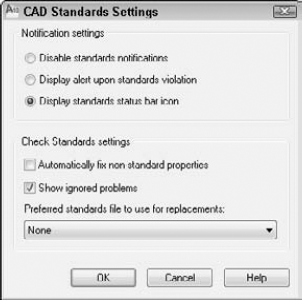 CAD Standards Settings

Notification settings

Disable standards notifications

Display alert upon standards violation

Display standards status bar icon

Check Standards settings

Automatically fix non standard properties

Show ignored problems

Preferred standards file to use for replacements:

None

OK

Cancel

Help